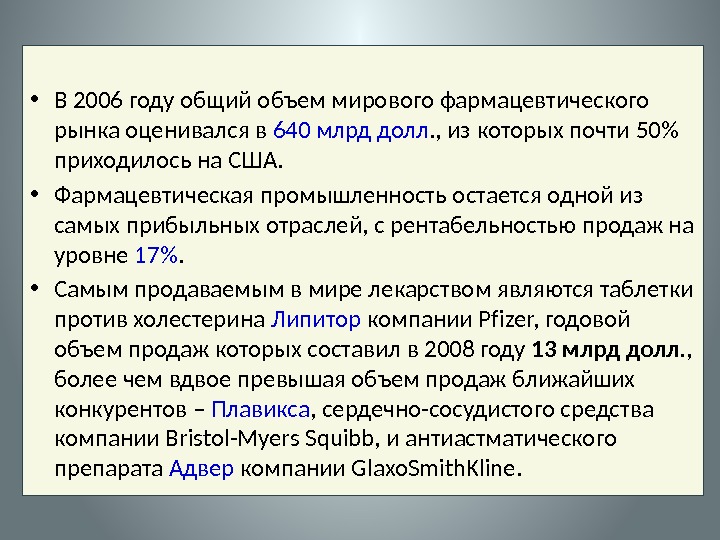 • В 2006 году общий объем мирового фармацевтического рынка оценивался в 640 млрд долл., из которых почти 50% приходилось на США.

• Фармацевтическая промышленность остается одной из самых прибыльных отраслей, с рентабельностью продаж на уровне 17%.

• Самым продаваемым в мире лекарством являются таблетки против холестерина Липитор компании Pfizer, годовой объем продаж которых составил в 2008 году 13 млрд долл., более чем вдвое превышая объем продаж ближайших конкурентов – Плавикса, сердечно-сосудистого средства компании Bristol-Myers Squibb, и антиастматического препарата Адвер компании GlaxoSmithKline.